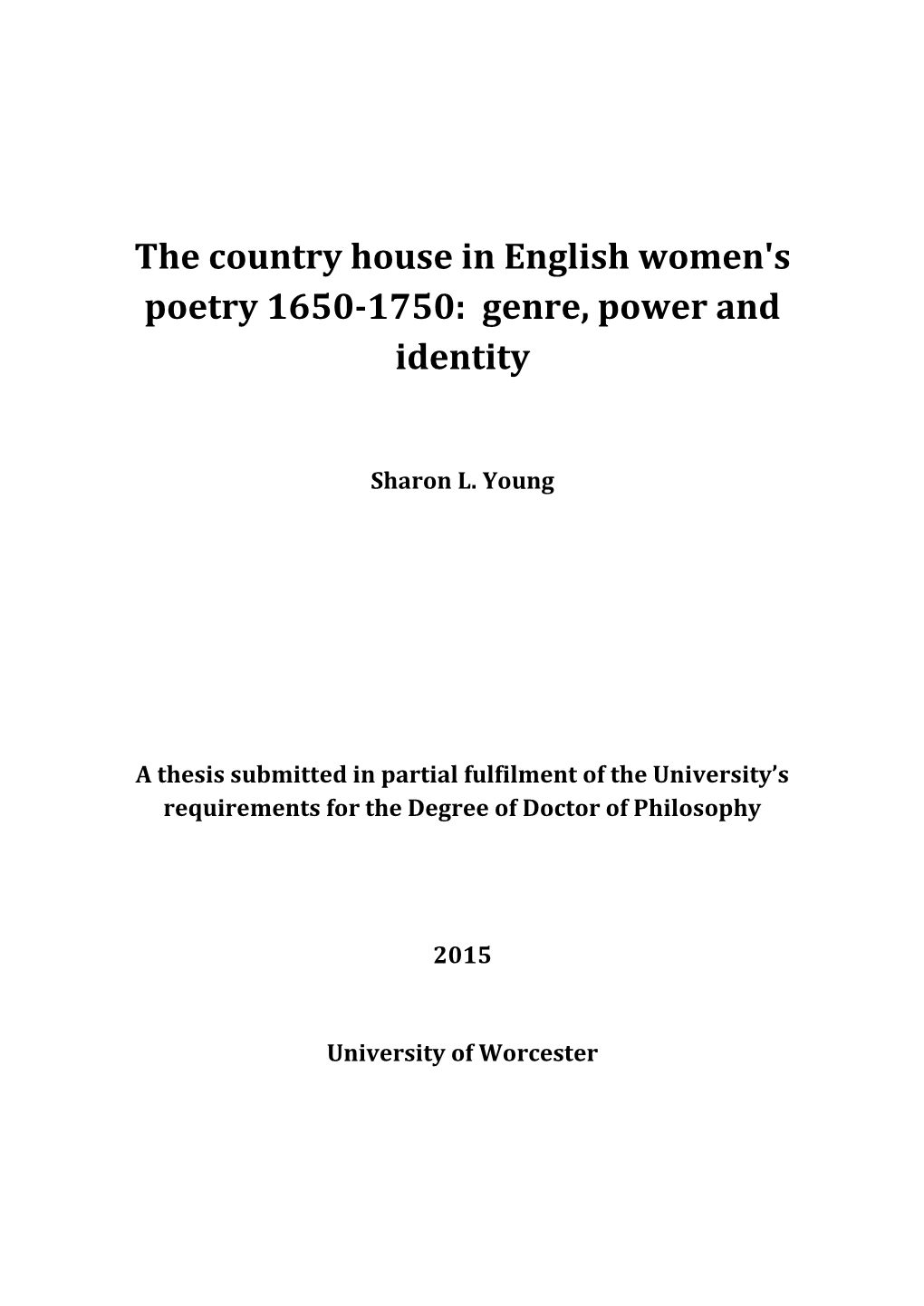 The country house in English women's poetry 1650-1750: genre, power and identity

Sharon L. Young

A thesis submitted in partial fulfilment of the University's requirements for the Degree of Doctor of Philosophy

2015

University of Worcester